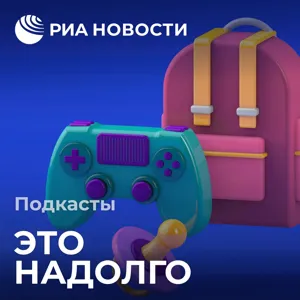 РИА НОВОСТИ

Подкасты

ЭТО НАДОЛГО